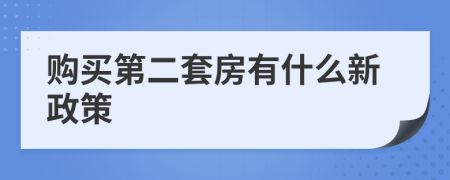 购买第二套房有什么新政策